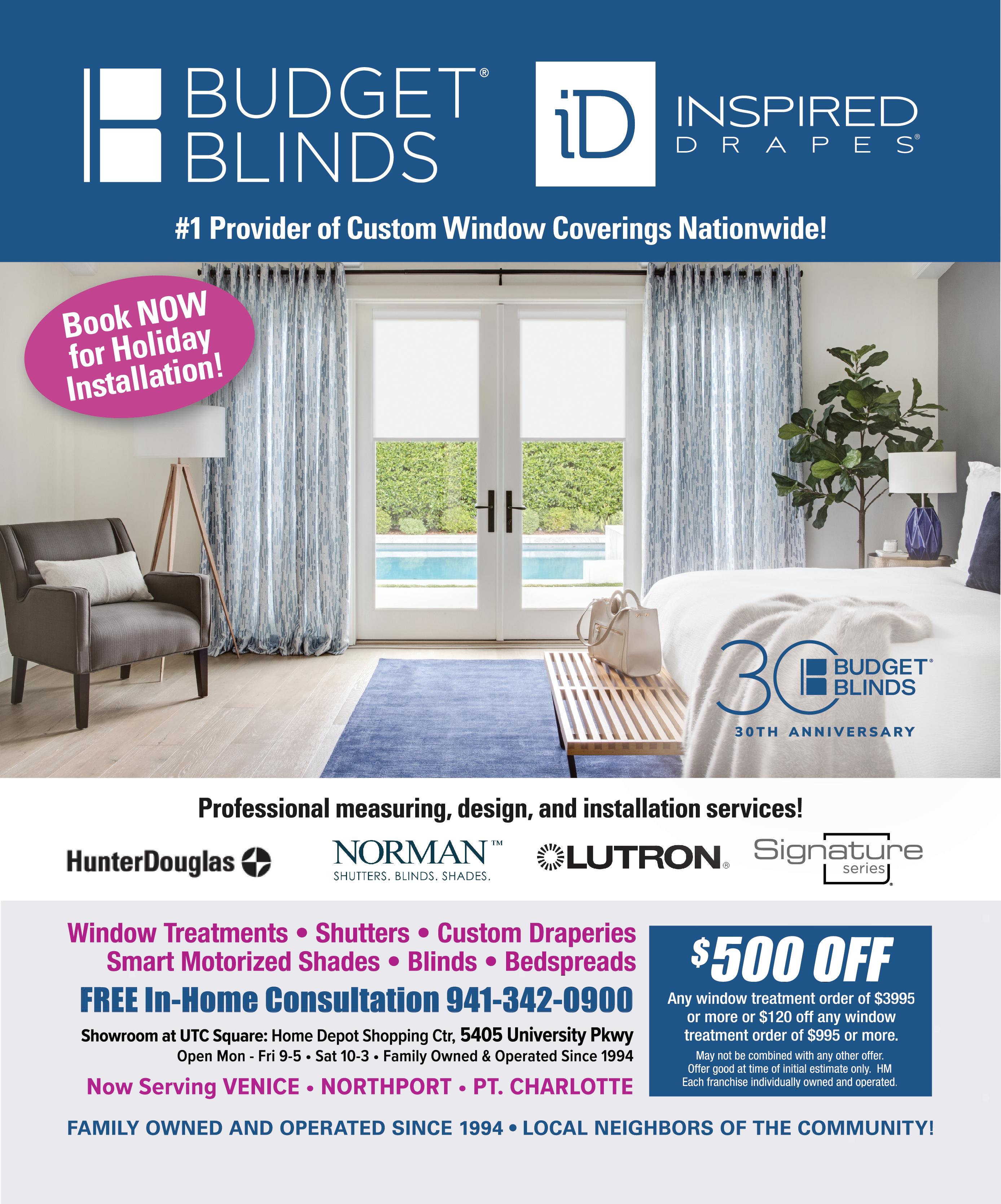 BUDGET® BLINDS

iD INSPIRED DRAPES®

#1 Provider of Custom Window Coverings Nationwide!

Book NOW for Holiday Installation!

30 BUDGET® BLINDS
30TH ANNIVERSARY

Professional measuring, design, and installation services!

HunterDouglas

NORMAN™
SHUTTERS. BLINDS. SHADES.

LUTRON®

Signature series

Window Treatments • Shutters • Custom Draperies
Smart Motorized Shades • Blinds • Bedspreads

FREE In-Home Consultation 941-342-0900

Showroom at UTC Square: Home Depot Shopping Ctr, 5405 University Pkwy
Open Mon - Fri 9-5 • Sat 10-3 • Family Owned & Operated Since 1994

Now Serving VENICE • NORTHPORT • PT. CHARLOTTE

$500 OFF
Any window treatment order of $3995 or more or $120 off any window treatment order of $995 or more.
May not be combined with any other offer. Offer good at time of initial estimate only. HM Each franchise individually owned and operated.

FAMILY OWNED AND OPERATED SINCE 1994 • LOCAL NEIGHBORS OF THE COMMUNITY!